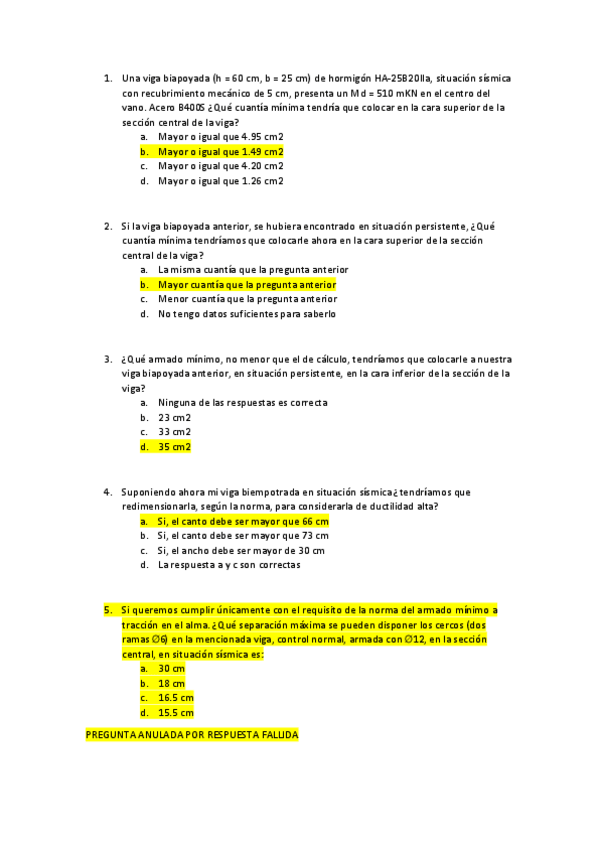 1. Una viga biapoyada (h = 60 cm, b = 25 cm) de hormigón HA-25B20IIa, situación sísmica con recubrimiento mecánico de 5 cm, presenta un Md = 510 mKN en el centro del vano. Acero B400S ¿Qué cuantía mínima tendría que colocar en la cara superior de la sección central de la viga?
a. Mayor o igual que 4.95 cm2
b. Mayor o igual que 1.49 cm2
c. Mayor o igual que 4.20 cm2
d. Mayor o igual que 1.26 cm2

2. Si la viga biapoyada anterior, se hubiera encontrado en situación persistente, ¿Qué cuantía mínima tendríamos que colocarle ahora en la cara superior de la sección central de la viga?
a. La misma cuantía que la pregunta anterior
b. Mayor cuantía que la pregunta anterior
c. Menor cuantía que la pregunta anterior
d. No tengo datos suficientes para saberlo

3. ¿Qué armado mínimo, no menor que el de cálculo, tendríamos que colocarle a nuestra viga biapoyada anterior, en situación persistente, en la cara inferior de la sección de la viga?
a. Ninguna de las respuestas es correcta
b. 23 cm2
c. 33 cm2
d. 35 cm2

4. Suponiendo ahora mi viga biempotrada en situación sísmica¿ tendríamos que redimensionarla, según la norma, para considerarla de ductilidad alta?
a. Si, el canto debe ser mayor que 66 cm
b. Si, el canto debe ser mayor que 73 cm
c. Si, el ancho debe ser mayor de 30 cm
d. La respuesta a y c son correctas

5. Si queremos cumplir únicamente con el requisito de la norma del armado mínimo a tracción en el alma. ¿Qué separación máxima se pueden disponer los cercos (dos ramas ∅6) en la mencionada viga, control normal, armada con ∅12, en la sección central, en situación sísmica es:
a. 30 cm
b. 18 cm
c. 16.5 cm
d. 15.5 cm

PREGUNTA ANULADA POR RESPUESTA FALLIDA